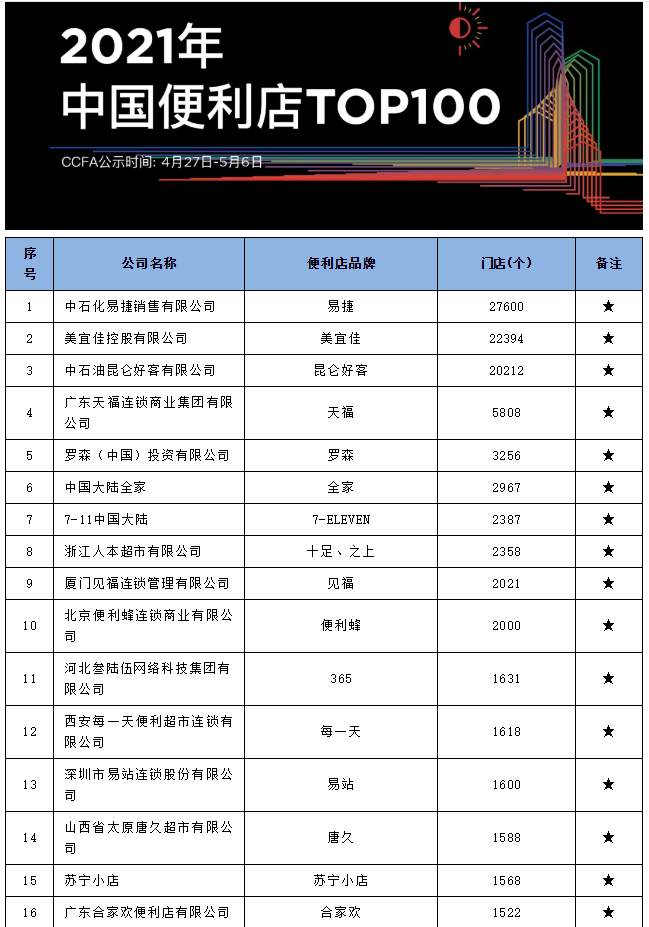 2021年
中国便利店TOP100

CCFA公示时间: 4月27日-5月6日

| 序号 | 公司名称 | 便利店品牌 | 门店(个) | 备注 |
|---|---|---|---|---|
| 1 | 中石化易捷销售有限公司 | 易捷 | 27600 | ★ |
| 2 | 美宜佳控股有限公司 | 美宜佳 | 22394 | ★ |
| 3 | 中石油昆仑好客有限公司 | 昆仑好客 | 20212 | ★ |
| 4 | 广东天福连锁商业集团有限公司 | 天福 | 5808 | ★ |
| 5 | 罗森（中国）投资有限公司 | 罗森 | 3256 | ★ |
| 6 | 中国大陆全家 | 全家 | 2967 | ★ |
| 7 | 7-11中国大陆 | 7-ELEVEN | 2387 | ★ |
| 8 | 浙江人本超市有限公司 | 十足、之上 | 2358 | ★ |
| 9 | 厦门见福连锁管理有限公司 | 见福 | 2021 | ★ |
| 10 | 北京便利蜂连锁商业有限公司 | 便利蜂 | 2000 | ★ |
| 11 | 河北叁陆伍网络科技集团有限公司 | 365 | 1631 | ★ |
| 12 | 西安每一天便利超市连锁有限公司 | 每一天 | 1618 | ★ |
| 13 | 深圳市易站连锁股份有限公司 | 易站 | 1600 | ★ |
| 14 | 山西省太原唐久超市有限公司 | 唐久 | 1588 | ★ |
| 15 | 苏宁小店 | 苏宁小店 | 1568 | ★ |
| 16 | 广东合家欢便利店有限公司 | 合家欢 | 1522 | ★ |